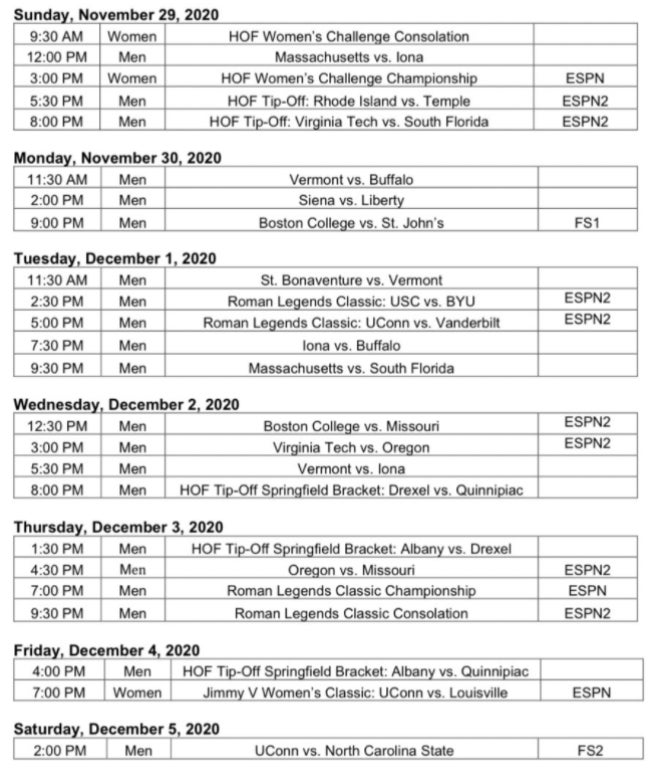 Sunday, November 29, 2020

| 9:30 AM | Women | HOF Women's Challenge Consolation | |
|---|---|---|---|
| 12:00 PM | Men | Massachusetts vs. Iona | |
| 3:00 PM | Women | HOF Women's Challenge Championship | ESPN |
| 5:30 PM | Men | HOF Tip-Off: Rhode Island vs. Temple | ESPN2 |
| 8:00 PM | Men | HOF Tip-Off: Virginia Tech vs. South Florida | ESPN2 |

Monday, November 30, 2020

| 11:30 AM | Men | Vermont vs. Buffalo | |
|---|---|---|---|
| 2:00 PM | Men | Siena vs. Liberty | |
| 9:00 PM | Men | Boston College vs. St. John's | FS1 |

Tuesday, December 1, 2020

| 11:30 AM | Men | St. Bonaventure vs. Vermont | |
|---|---|---|---|
| 2:30 PM | Men | Roman Legends Classic: USC vs. BYU | ESPN2 |
| 5:00 PM | Men | Roman Legends Classic: UConn vs. Vanderbilt | ESPN2 |
| 7:30 PM | Men | Iona vs. Buffalo | |
| 9:30 PM | Men | Massachusetts vs. South Florida | |

Wednesday, December 2, 2020

| 12:30 PM | Men | Boston College vs. Missouri | ESPN2 |
|---|---|---|---|
| 3:00 PM | Men | Virginia Tech vs. Oregon | ESPN2 |
| 5:30 PM | Men | Vermont vs. Iona | |
| 8:00 PM | Men | HOF Tip-Off Springfield Bracket: Drexel vs. Quinnipiac | |

Thursday, December 3, 2020

| 1:30 PM | Men | HOF Tip-Off Springfield Bracket: Albany vs. Drexel | |
|---|---|---|---|
| 4:30 PM | Men | Oregon vs. Missouri | ESPN2 |
| 7:00 PM | Men | Roman Legends Classic Championship | ESPN |
| 9:30 PM | Men | Roman Legends Classic Consolation | ESPN2 |

Friday, December 4, 2020

| 4:00 PM | Men | HOF Tip-Off Springfield Bracket: Albany vs. Quinnipiac | |
|---|---|---|---|
| 7:00 PM | Women | Jimmy V Women's Classic: UConn vs. Louisville | ESPN |

Saturday, December 5, 2020

| 2:00 PM | Men | UConn vs. North Carolina State | FS2 |
|---|---|---|---|